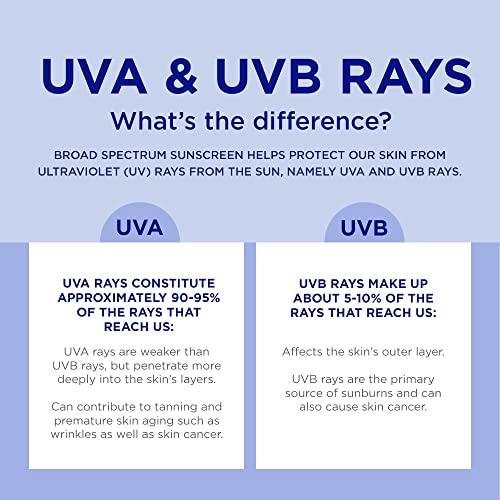 UVA & UVB RAYS
What's the difference?

BROAD SPECTRUM SUNSCREEN HELPS PROTECT OUR SKIN FROM ULTRAVIOLET (UV) RAYS FROM THE SUN, NAMELY UVA AND UVB RAYS.

UVA

UVA RAYS CONSTITUTE APPROXIMATELY 90-95% OF THE RAYS THAT REACH US:

UVA rays are weaker than UVB rays, but penetrate more deeply into the skin's layers.

Can contribute to tanning and premature skin aging such as wrinkles as well as skin cancer.

UVB

UVB RAYS MAKE UP ABOUT 5-10% OF THE RAYS THAT REACH US:

Affects the skin's outer layer.

UVB rays are the primary source of sunburns and can also cause skin cancer.